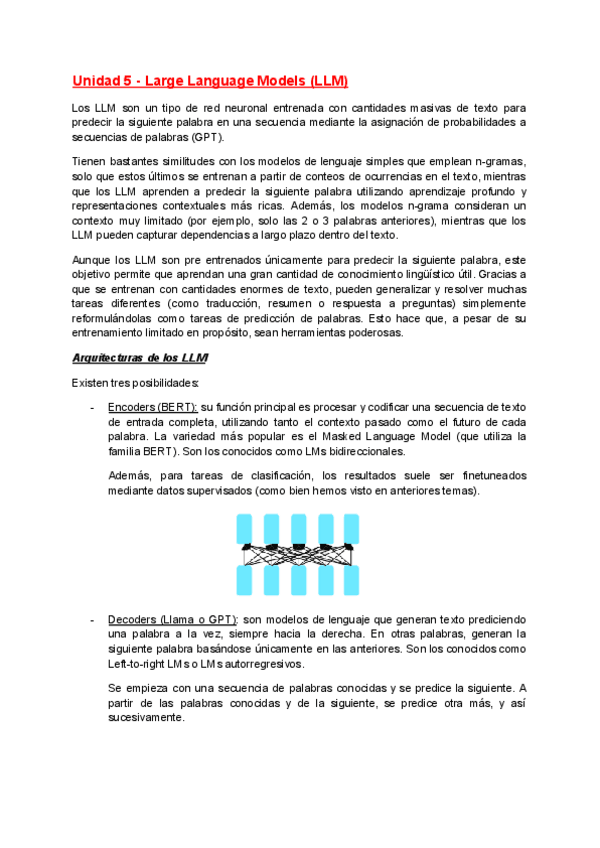 Unidad 5 - Large Language Models (LLM)

Los LLM son un tipo de red neuronal entrenada con cantidades masivas de texto para predecir la siguiente palabra en una secuencia mediante la asignación de probabilidades a secuencias de palabras (GPT).

Tienen bastantes similitudes con los modelos de lenguaje simples que emplean n-gramas, solo que estos últimos se entrenan a partir de conteos de ocurrencias en el texto, mientras que los LLM aprenden a predecir la siguiente palabra utilizando aprendizaje profundo y representaciones contextuales más ricas. Además, los modelos n-grama consideran un contexto muy limitado (por ejemplo, solo las 2 o 3 palabras anteriores), mientras que los LLM pueden capturar dependencias a largo plazo dentro del texto.

Aunque los LLM son pre entrenados únicamente para predecir la siguiente palabra, este objetivo permite que aprendan una gran cantidad de conocimiento lingüístico útil. Gracias a que se entrenan con cantidades enormes de texto, pueden generalizar y resolver muchas tareas diferentes (como traducción, resumen o respuesta a preguntas) simplemente reformulándolas como tareas de predicción de palabras. Esto hace que, a pesar de su entrenamiento limitado en propósito, sean herramientas poderosas.

Arquitecturas de los LLM

Existen tres posibilidades:

- Encoders (BERT): su función principal es procesar y codificar una secuencia de texto de entrada completa, utilizando tanto el contexto pasado como el futuro de cada palabra. La variedad más popular es el Masked Language Model (que utiliza la familia BERT). Son los conocidos como LMs bidireccionales.

Además, para tareas de clasificación, los resultados suele ser finetuneados mediante datos supervisados (como bien hemos visto en anteriores temas).

- Decoders (Llama o GPT): son modelos de lenguaje que generan texto prediciendo una palabra a la vez, siempre hacia la derecha. En otras palabras, generan la siguiente palabra basándose únicamente en las anteriores. Son los conocidos como Left-to-right LMs o LMs autorregresivos.

Se empieza con una secuencia de palabras conocidas y se predice la siguiente. A partir de las palabras conocidas y de la siguiente, se predice otra más, y así sucesivamente.